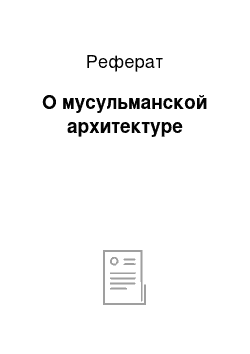 Реферат

О мусульманской архитектуре